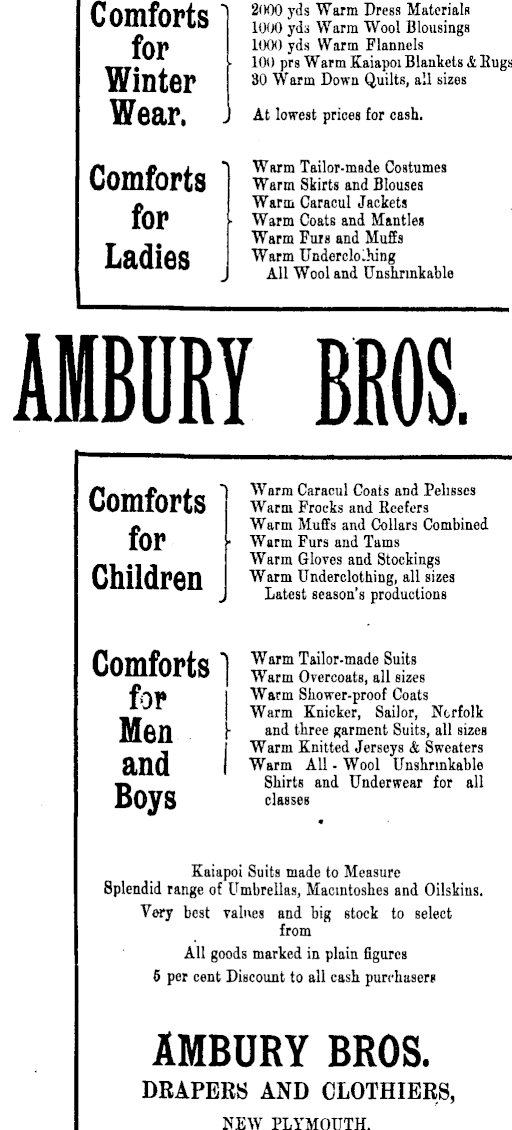 Comforts for Winter Wear.

2000 yds Warm Dress Materials
1000 yds Warm Wool Blousings
1000 yds Warm Flannels
100 prs Warm Kaiapoi Blankets & Rugs
30 Warm Down Quilts, all sizes

At lowest prices for cash.

Comforts for Ladies

Warm Tailor-made Costumes
Warm Skirts and Blouses
Warm Caracul Jackets
Warm Coats and Mantles
Warm Furs and Muffs
Warm Underclothing
All Wool and Unshrinkable

AMBURY BROS.

Comforts for Children

Warm Caracul Coats and Pelisses
Warm Frocks and Reefers
Warm Muffs and Collars Combined
Warm Furs and Tams
Warm Gloves and Stockings
Warm Underclothing, all sizes
Latest season's productions

Comforts for Men and Boys

Warm Tailor-made Suits
Warm Overcoats, all sizes
Warm Shower-proof Coats
Warm Knicker, Sailor, Norfolk and three garment Suits, all sizes
Warm Knitted Jerseys & Sweaters
Warm All - Wool Unshrinkable Shirts and Underwear for all classes

Kaiapoi Suits made to Measure
Splendid range of Umbrellas, Macintoshes and Oilskins.
Very best values and big stock to select from
All goods marked in plain figures
5 per cent Discount to all cash purchasers

AMBURY BROS.
DRAPERS AND CLOTHIERS,
NEW PLYMOUTH.